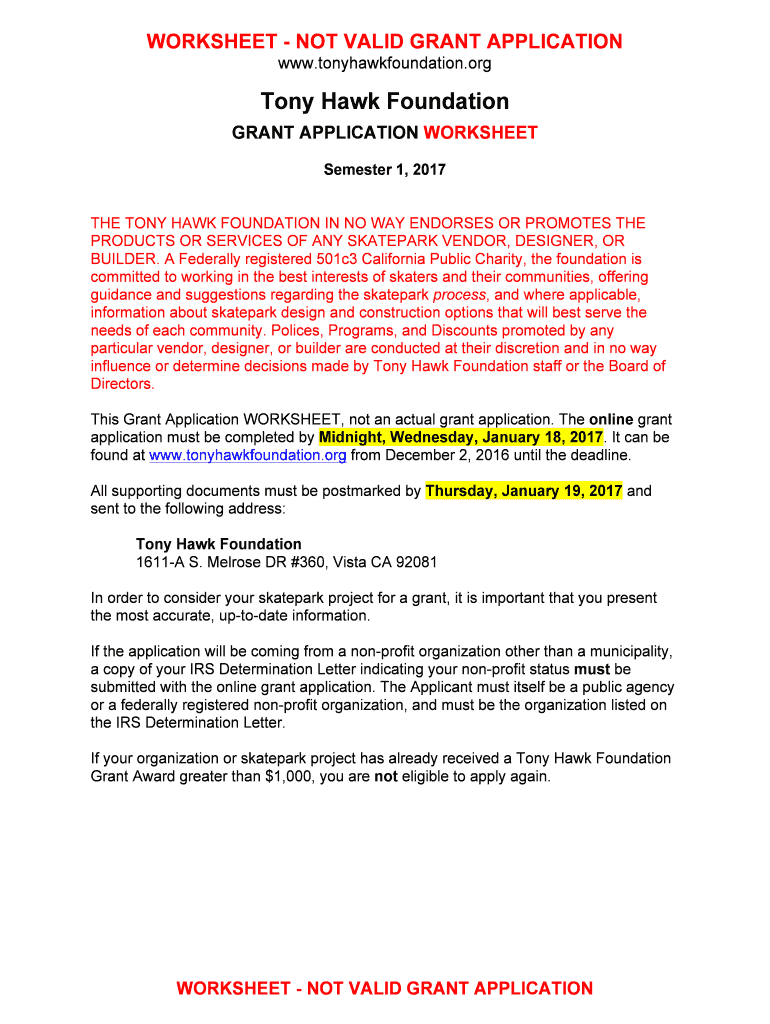 WORKSHEET - NOT VALID GRANT APPLICATION
www.tonyhawkfoundation.org

Tony Hawk Foundation

GRANT APPLICATION WORKSHEET

Semester 1, 2017

THE TONY HAWK FOUNDATION IN NO WAY ENDORSES OR PROMOTES THE PRODUCTS OR SERVICES OF ANY SKATEPARK VENDOR, DESIGNER, OR BUILDER. A Federally registered 501c3 California Public Charity, the foundation is committed to working in the best interests of skaters and their communities, offering guidance and suggestions regarding the skatepark process, and where applicable, information about skatepark design and construction options that will best serve the needs of each community. Polices, Programs, and Discounts promoted by any particular vendor, designer, or builder are conducted at their discretion and in no way influence or determine decisions made by Tony Hawk Foundation staff or the Board of Directors.

This Grant Application WORKSHEET, not an actual grant application. The online grant application must be completed by Midnight, Wednesday, January 18, 2017. It can be found at www.tonyhawkfoundation.org from December 2, 2016 until the deadline.

All supporting documents must be postmarked by Thursday, January 19, 2017 and sent to the following address:

Tony Hawk Foundation
1611-A S. Melrose DR #360, Vista CA 92081

In order to consider your skatepark project for a grant, it is important that you present the most accurate, up-to-date information.

If the application will be coming from a non-profit organization other than a municipality, a copy of your IRS Determination Letter indicating your non-profit status must be submitted with the online grant application. The Applicant must itself be a public agency or a federally registered non-profit organization, and must be the organization listed on the IRS Determination Letter.

If your organization or skatepark project has already received a Tony Hawk Foundation Grant Award greater than $1,000, you are not eligible to apply again.

WORKSHEET - NOT VALID GRANT APPLICATION